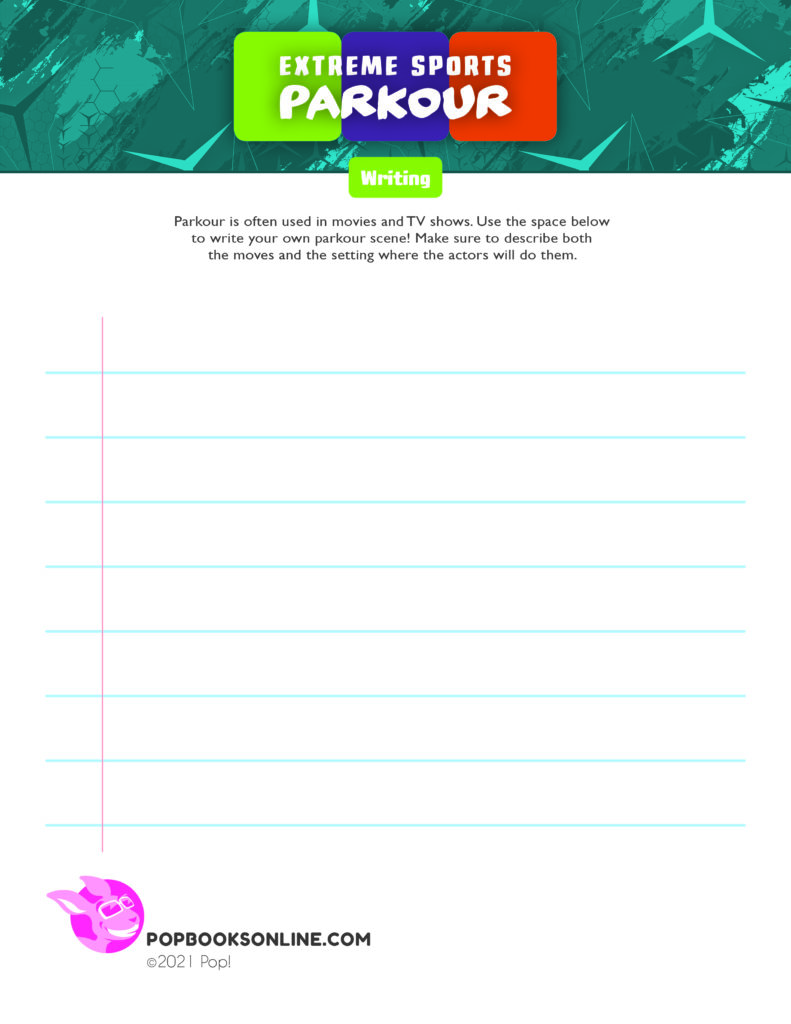 EXTREME SPORTS
PARKOUR

Writing

Parkour is often used in movies and TV shows. Use the space below to write your own parkour scene! Make sure to describe both the moves and the setting where the actors will do them.

POPBOOKSONLINE.COM
©2021 Pop!